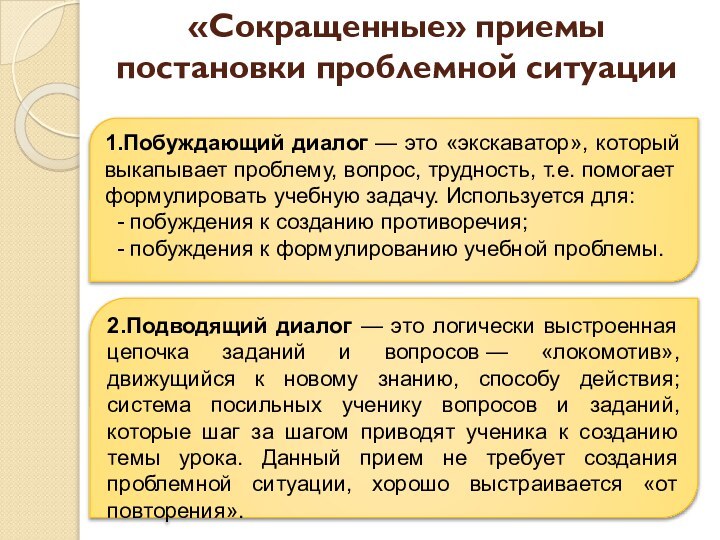 «Сокращенные» приемы постановки проблемной ситуации

1.Побуждающий диалог — это «экскаватор», который выкапывает проблему, вопрос, трудность, т.е. помогает формулировать учебную задачу. Используется для:
- побуждения к созданию противоречия;
- побуждения к формулированию учебной проблемы.

2.Подводящий диалог — это логически выстроенная цепочка заданий и вопросов — «локомотив», движущийся к новому знанию, способу действия; система посильных ученику вопросов и заданий, которые шаг за шагом приводят ученика к созданию темы урока. Данный прием не требует создания проблемной ситуации, хорошо выстраивается «от повторения».